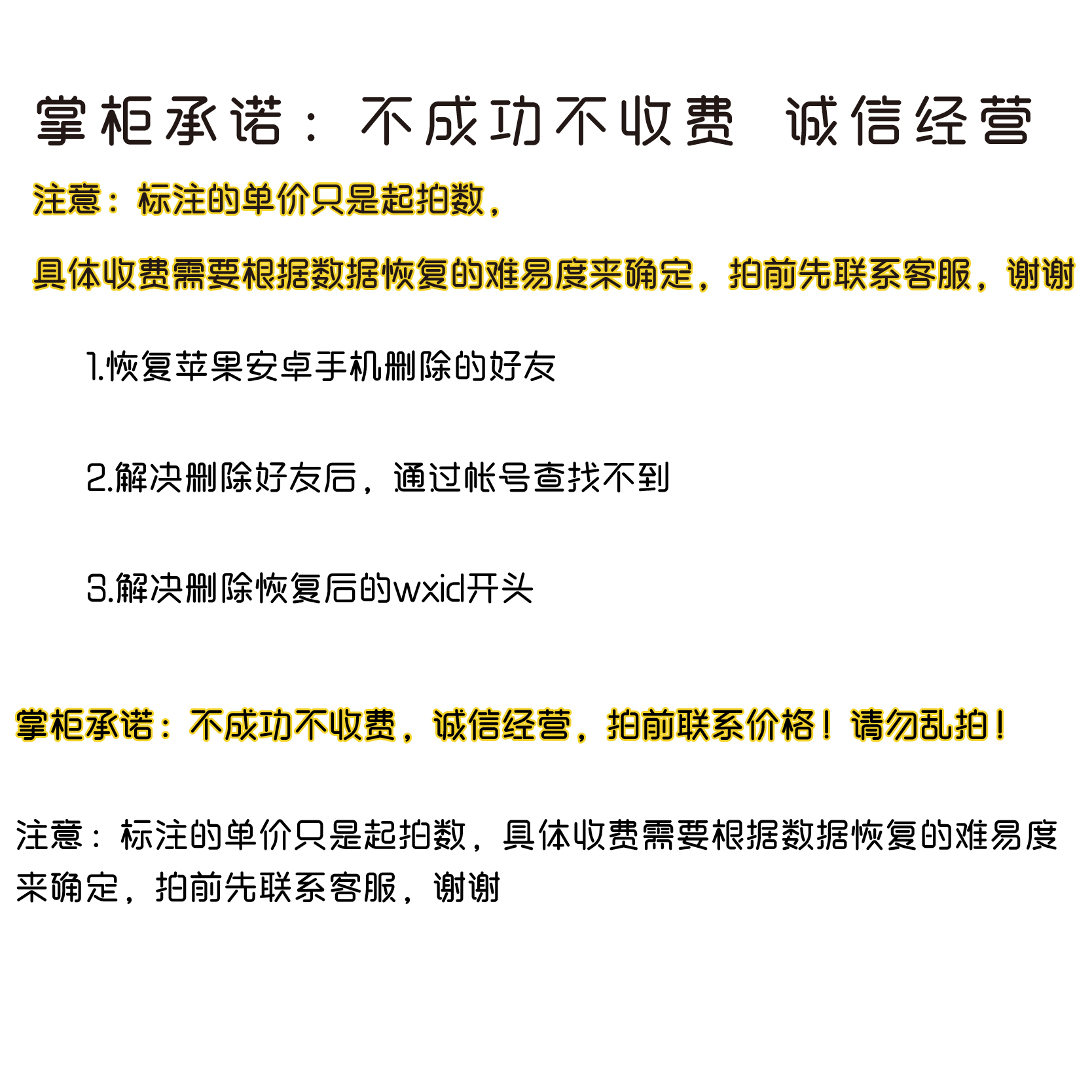 掌柜承诺：不成功不收费　诚信经营

注意：标注的单价只是起拍数，

具体收费需要根据数据恢复的难易度来确定，拍前先联系客服，谢谢

1.恢复苹果安卓手机删除的好友

2.解决删除好友后，通过帐号查找不到

3.解决删除恢复后的wxid开头

掌柜承诺：不成功不收费，诚信经营，拍前联系价格！请勿乱拍！

注意：标注的单价只是起拍数，具体收费需要根据数据恢复的难易度来确定，拍前先联系客服，谢谢